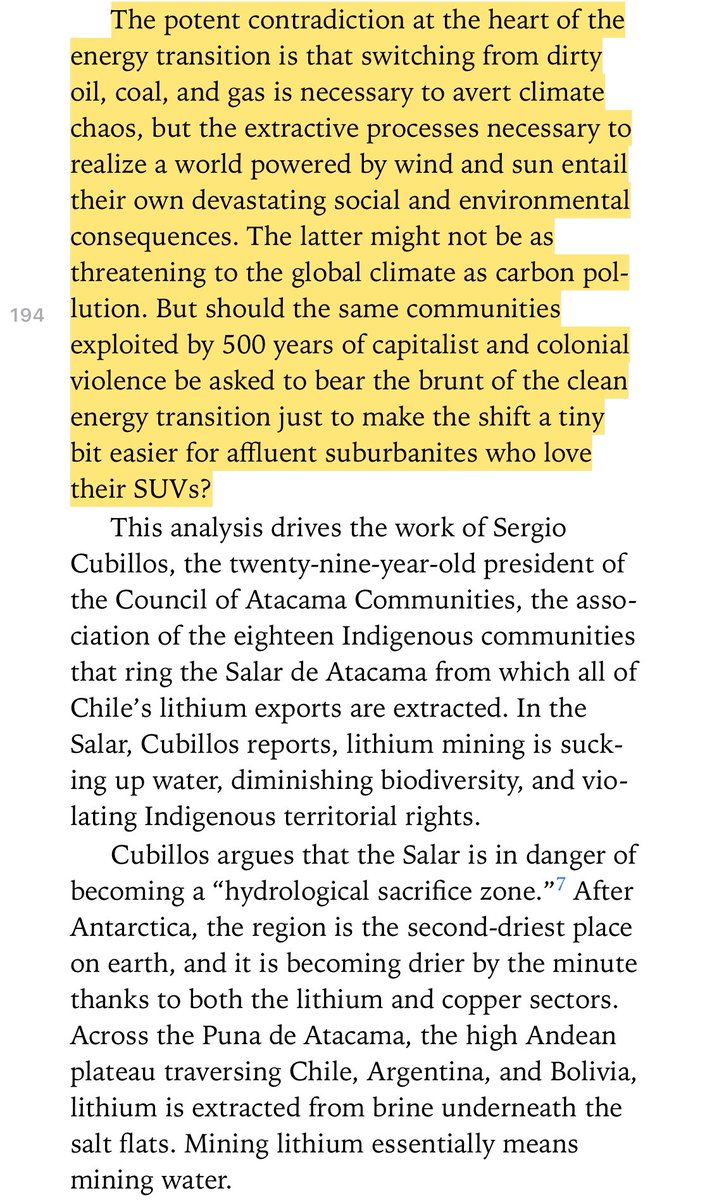 The potent contradiction at the heart of the energy transition is that switching from dirty oil, coal, and gas is necessary to avert climate chaos, but the extractive processes necessary to realize a world powered by wind and sun entail their own devastating social and environmental consequences. The latter might not be as threatening to the global climate as carbon pollution. But should the same communities exploited by 500 years of capitalist and colonial violence be asked to bear the brunt of the clean energy transition just to make the shift a tiny bit easier for affluent suburbanites who love their SUVs?

194

This analysis drives the work of Sergio Cubillos, the twenty-nine-year-old president of the Council of Atacama Communities, the association of the eighteen Indigenous communities that ring the Salar de Atacama from which all of Chile's lithium exports are extracted. In the Salar, Cubillos reports, lithium mining is sucking up water, diminishing biodiversity, and violating Indigenous territorial rights.

Cubillos argues that the Salar is in danger of becoming a "hydrological sacrifice zone."$^7$ After Antarctica, the region is the second-driest place on earth, and it is becoming drier by the minute thanks to both the lithium and copper sectors. Across the Puna de Atacama, the high Andean plateau traversing Chile, Argentina, and Bolivia, lithium is extracted from brine underneath the salt flats. Mining lithium essentially means mining water.